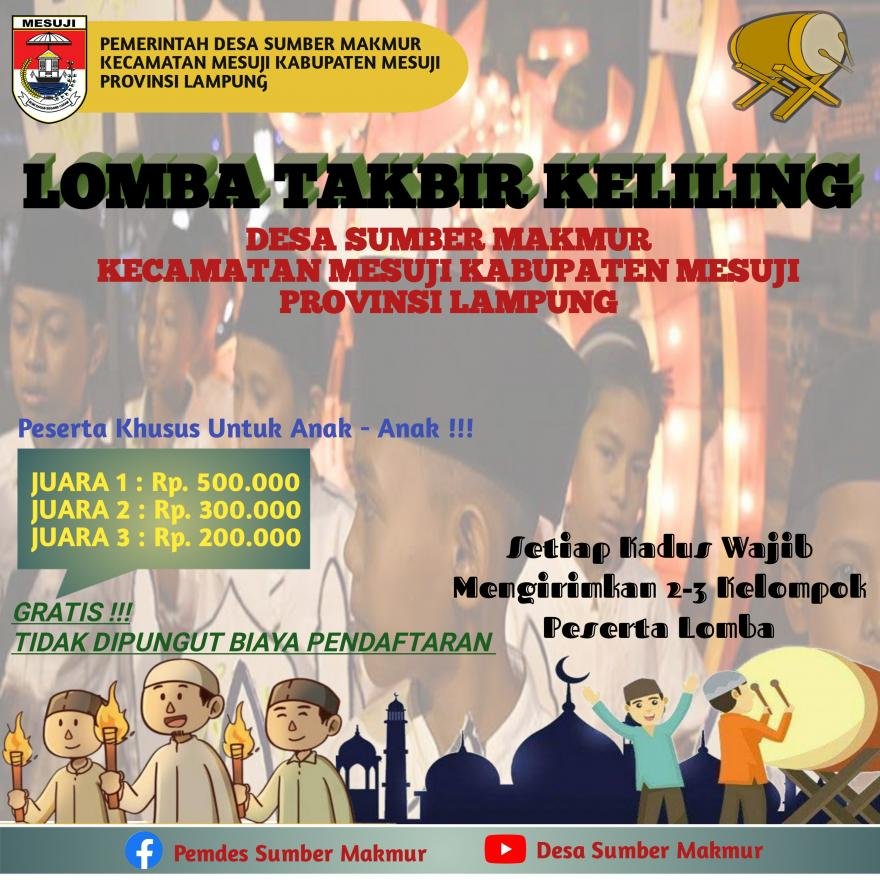 MESUJI

PEMERINTAH DESA SUMBER MAKMUR
KECAMATAN MESUJI KABUPATEN MESUJI
PROVINSI LAMPUNG

LOMBA TAKBIR KELILING

DESA SUMBER MAKMUR
KECAMATAN MESUJI KABUPATEN MESUJI
PROVINSI LAMPUNG

Peserta Khusus Untuk Anak - Anak !!!

JUARA 1 : Rp. 500.000
JUARA 2 : Rp. 300.000
JUARA 3 : Rp. 200.000

GRATIS !!!
TIDAK DIPUNGUT BIAYA PENDAFTARAN

Setiap Kadus Wajib
Mengirimkan 2-3 Kelompok
Peserta Lomba

Pemdes Sumber Makmur
Desa Sumber Makmur